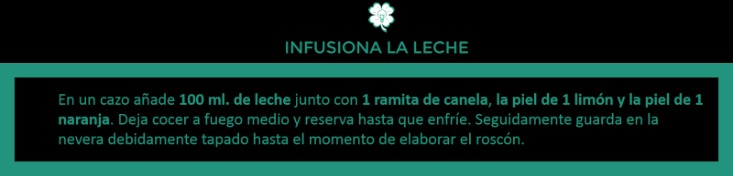 INFUSIONA LA LECHE

En un cazo añade 100 ml. de leche junto con 1 ramita de canela, la piel de 1 limón y la piel de 1 naranja. Deja cocer a fuego medio y reserva hasta que enfríe. Seguidamente guarda en la nevera debidamente tapado hasta el momento de elaborar el roscón.